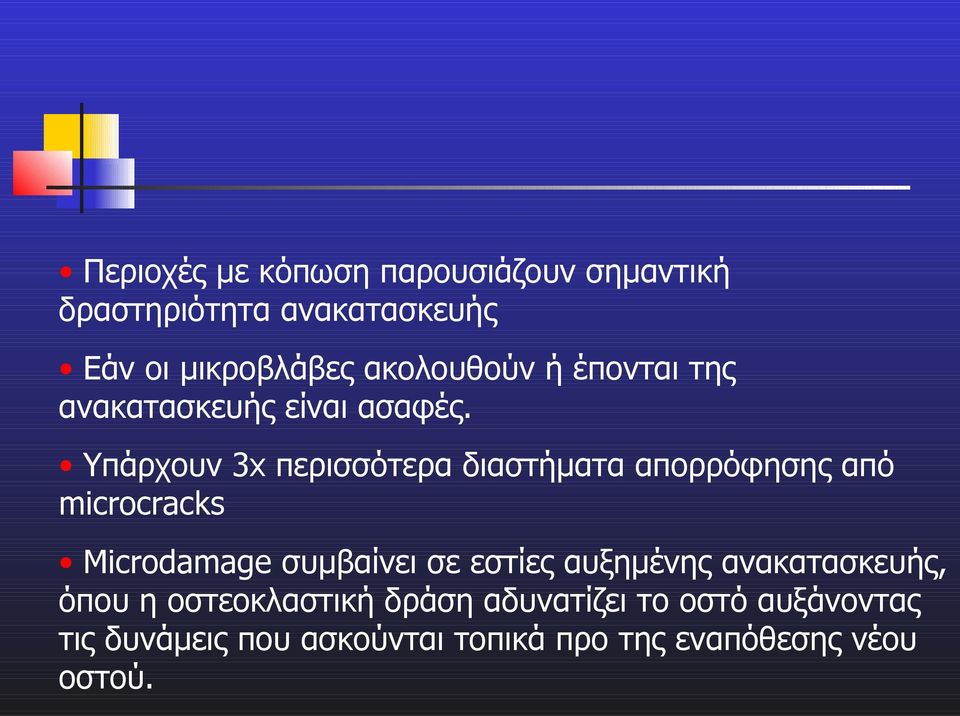 • Περιοχές με κόπωση παρουσιάζουν σημαντική δραστηριότητα ανακατασκευής

• Εάν οι μικροβλάβες ακολουθούν ή έπονται της ανακατασκευής είναι ασαφές.

• Υπάρχουν 3x περισσότερα διαστήματα απορρόφησης από microcracks

• Microdamage συμβαίνει σε εστίες αυξημένης ανακατασκευής, όπου η οστεοκλαστική δράση αδυνατίζει το οστό αυξάνοντας τις δυνάμεις που ασκούνται τοπικά προ της εναπόθεσης νέου οστού.